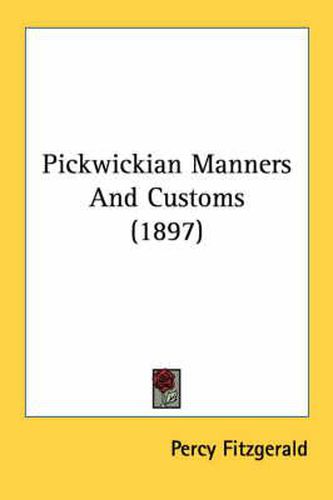 Pickwickian Manners And Customs (1897)

Percy Fitzgerald